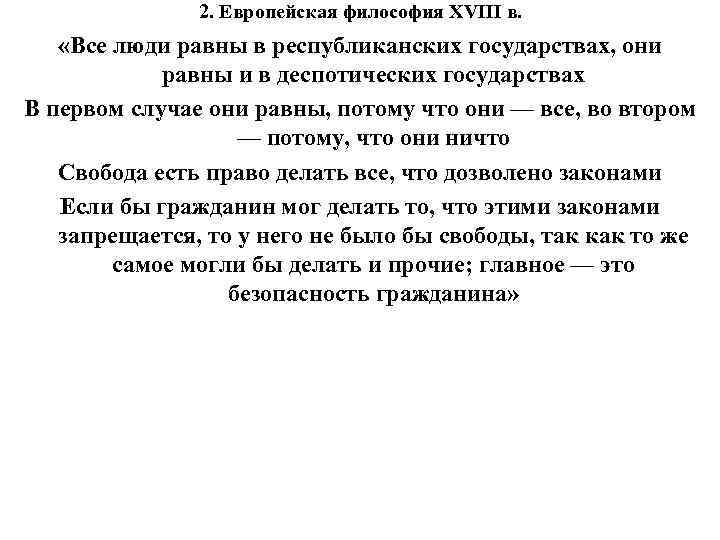 2. Европейская философия XVIII в.

«Все люди равны в республиканских государствах, они равны и в деспотических государствах

В первом случае они равны, потому что они — все, во втором — потому, что они ничто

Свобода есть право делать все, что дозволено законами

Если бы гражданин мог делать то, что этими законами запрещается, то у него не было бы свободы, так как то же самое могли бы делать и прочие; главное — это безопасность гражданина»